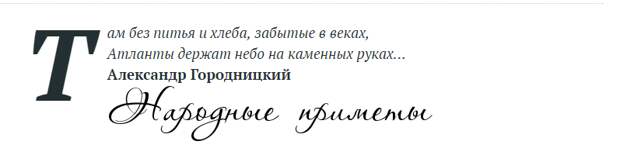 Там без питья и хлеба, забытые в веках,
Атланты держат небо на каменных руках...
Александр Городницкий

Народные приметы